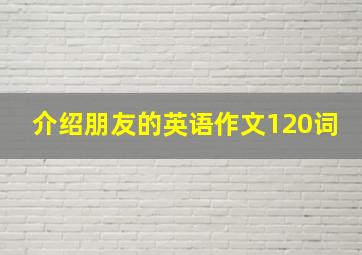 介绍朋友的英语作文120词